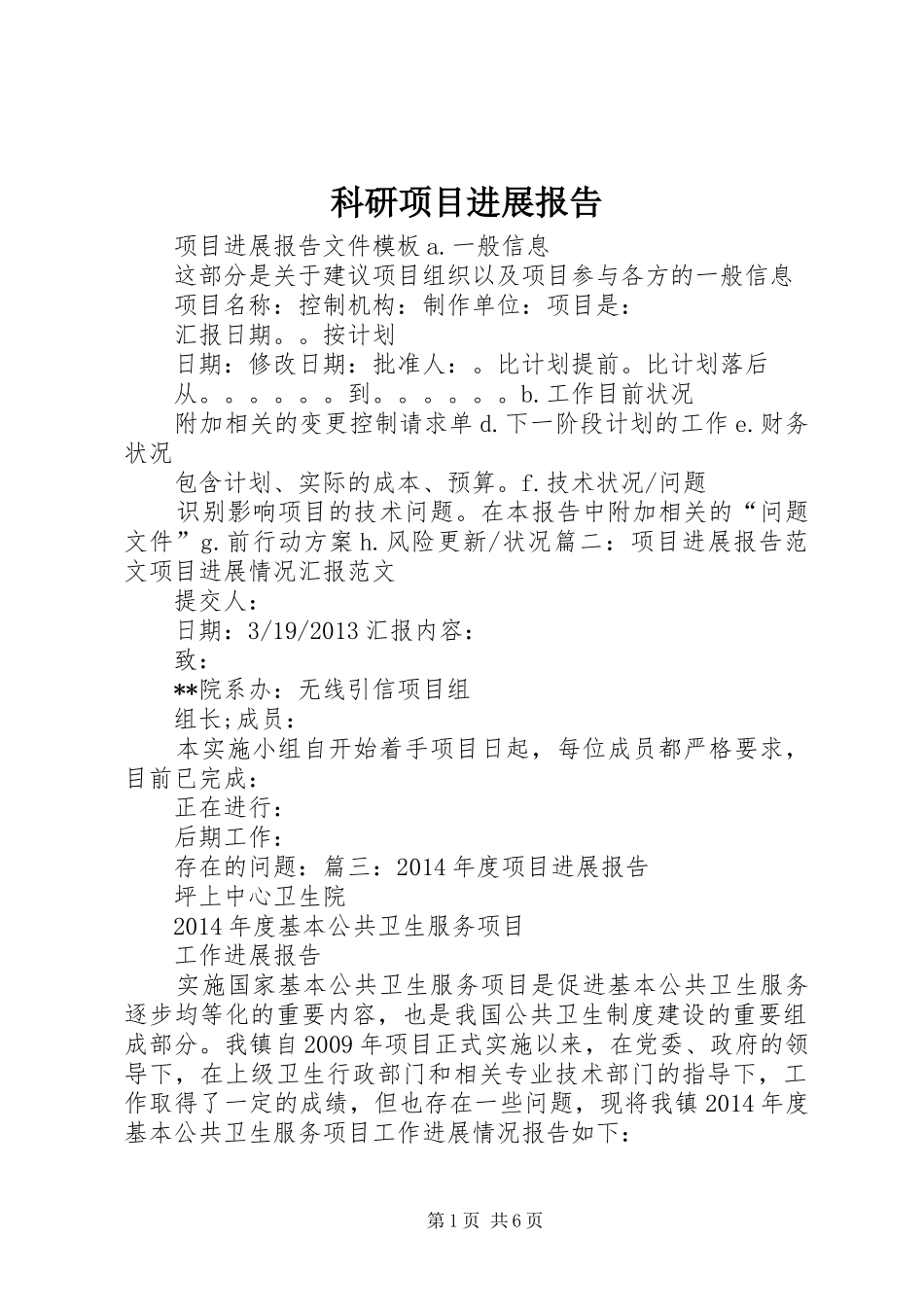 科研项目进展报告

项目进展报告文件模板 a. 一般信息

这部分是关于建议项目组织以及项目参与各方的一般信息

项目名称：控制机构：制作单位：项目是：

汇报日期。。按计划

日期：修改日期：批准人：。比计划提前。比计划落后

从。。。。。。到。。。。。。b. 工作目前状况

附加相关的变更控制请求单 d. 下一阶段计划的工作 e. 财务状况

包含计划、实际的成本、预算。f. 技术状况/问题

识别影响项目的技术问题。在本报告中附加相关的“问题文件”g. 前行动方案 h. 风险更新/状况篇二：项目进展报告范文项目进展情况汇报范文

提交人：

日期：3/19/2013 汇报内容：

致：

**院系办：无线引信项目组

组长;成员：

本实施小组自开始着手项目日起，每位成员都严格要求，目前已完成：

正在进行：

后期工作：

存在的问题：篇三：2014 年度项目进展报告

坪上中心卫生院

2014 年度基本公共卫生服务项目

工作进展报告

实施国家基本公共卫生服务项目是促进基本公共卫生服务逐步均等化的重要内容，也是我国公共卫生制度建设的重要组成部分。我镇自 2009 年项目正式实施以来，在党委、政府的领导下，在上级卫生行政部门和相关专业技术部门的指导下，工作取得了一定的成绩，但也存在一些问题，现将我镇 2014 年度基本公共卫生服务项目工作进展情况报告如下：

第 1 页 共 6 页